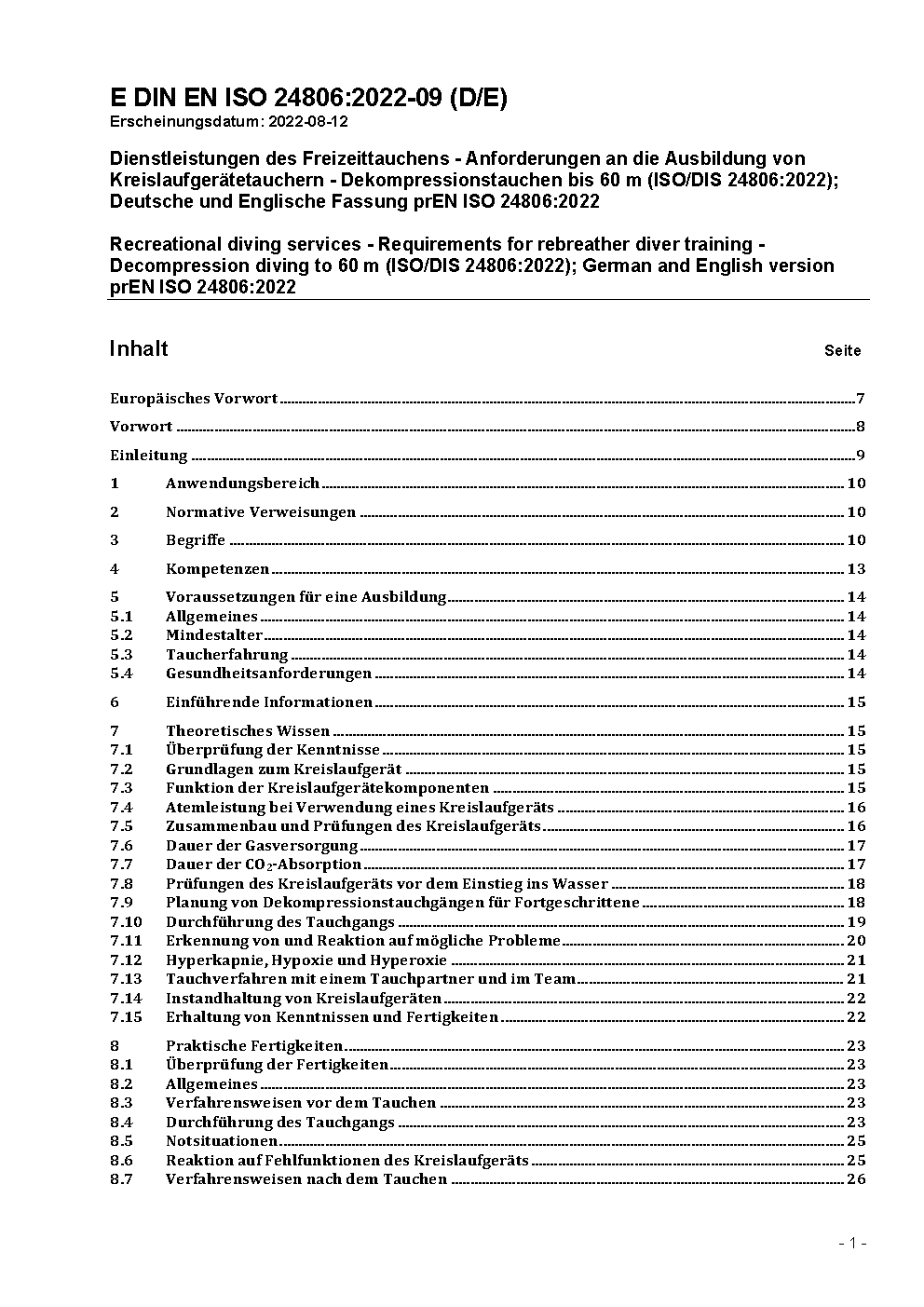 E DIN EN ISO 24806:2022-09 (D/E)
Erscheinungsdatum: 2022-08-12

Dienstleistungen des Freizeittauchens - Anforderungen an die Ausbildung von Kreislaufgerätetauchern - Dekompressionstauchen bis 60 m (ISO/DIS 24806:2022); Deutsche und Englische Fassung prEN ISO 24806:2022

Recreational diving services - Requirements for rebreather diver training - Decompression diving to 60 m (ISO/DIS 24806:2022); German and English version prEN ISO 24806:2022

Inhalt Seite

Europäisches Vorwort 7
Vorwort 8
Einleitung 9
1 Anwendungsbereich 10
2 Normative Verweisungen 10
3 Begriffe 10
4 Kompetenzen 13
5 Voraussetzungen für eine Ausbildung 14
5.1 Allgemeines 14
5.2 Mindestalter 14
5.3 Taucherfahrung 14
5.4 Gesundheitsanforderungen 14
6 Einführende Informationen 15
7 Theoretisches Wissen 15
7.1 Überprüfung der Kenntnisse 15
7.2 Grundlagen zum Kreislaufgerät 15
7.3 Funktion der Kreislaufgerätekomponenten 15
7.4 Atemleistung bei Verwendung eines Kreislaufgeräts 16
7.5 Zusammenbau und Prüfungen des Kreislaufgeräts 16
7.6 Dauer der Gasversorgung 17
7.7 Dauer der $CO_2$-Absorption 17
7.8 Prüfungen des Kreislaufgeräts vor dem Einstieg ins Wasser 18
7.9 Planung von Dekompressionstauchgängen für Fortgeschrittene 18
7.10 Durchführung des Tauchgangs 19
7.11 Erkennung von und Reaktion auf mögliche Probleme 20
7.12 Hyperkapnie, Hypoxie und Hyperoxie 21
7.13 Tauchverfahren mit einem Tauchpartner und im Team 21
7.14 Instandhaltung von Kreislaufgeräten 22
7.15 Erhaltung von Kenntnissen und Fertigkeiten 22
8 Praktische Fertigkeiten 23
8.1 Überprüfung der Fertigkeiten 23
8.2 Allgemeines 23
8.3 Verfahrensweisen vor dem Tauchen 23
8.4 Durchführung des Tauchgangs 23
8.5 Notsituationen 25
8.6 Reaktion auf Fehlfunktionen des Kreislaufgeräts 25
8.7 Verfahrensweisen nach dem Tauchen 26

- 1 -